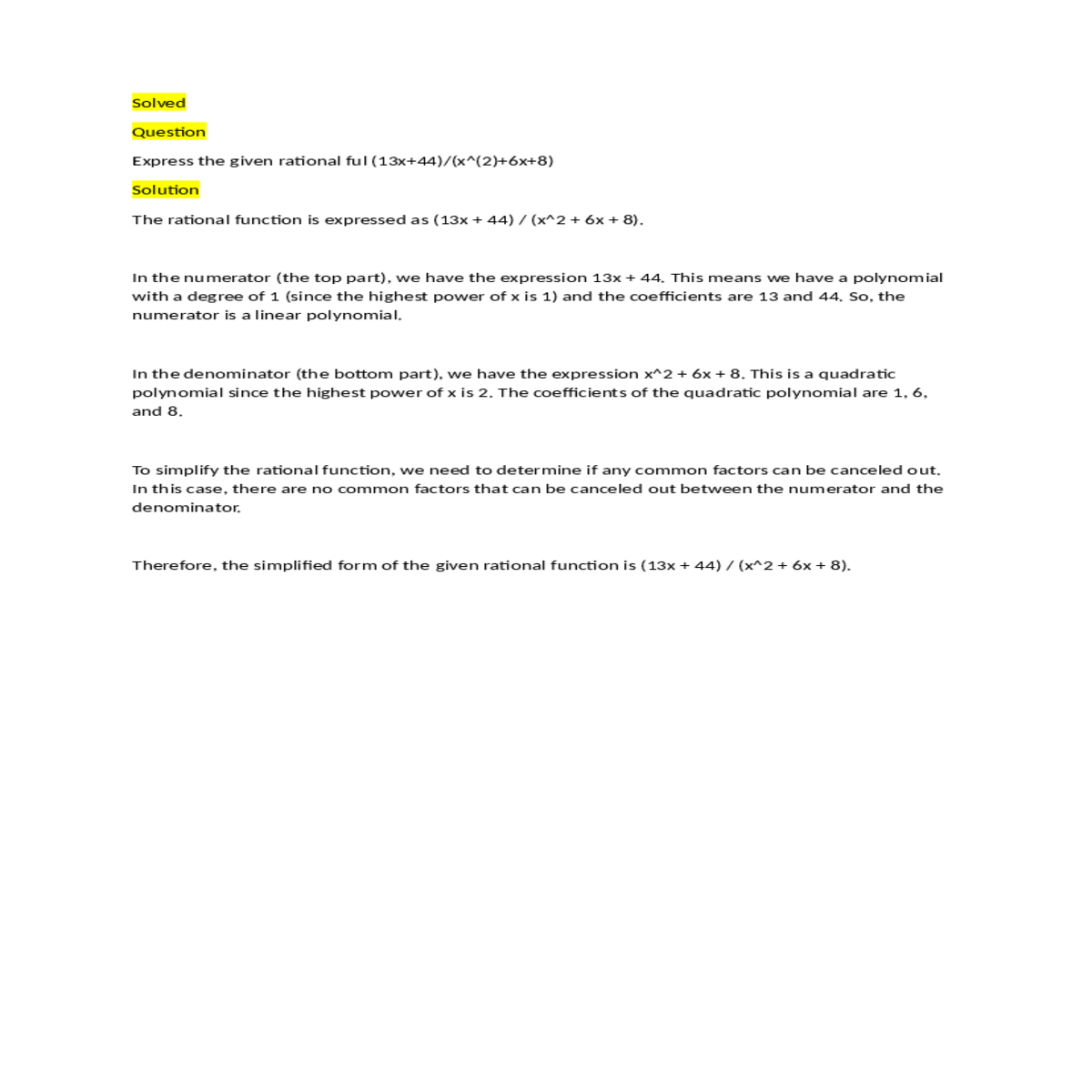 Solved

Question

Express the given rational ful (13x+44)/(x^(2)+6x+8)

Solution

The rational function is expressed as (13x + 44) / (x^2 + 6x + 8).

In the numerator (the top part), we have the expression 13x + 44. This means we have a polynomial with a degree of 1 (since the highest power of x is 1) and the coefficients are 13 and 44. So, the numerator is a linear polynomial.

In the denominator (the bottom part), we have the expression x^2 + 6x + 8. This is a quadratic polynomial since the highest power of x is 2. The coefficients of the quadratic polynomial are 1, 6, and 8.

To simplify the rational function, we need to determine if any common factors can be canceled out. In this case, there are no common factors that can be canceled out between the numerator and the denominator.

Therefore, the simplified form of the given rational function is (13x + 44) / (x^2 + 6x + 8).